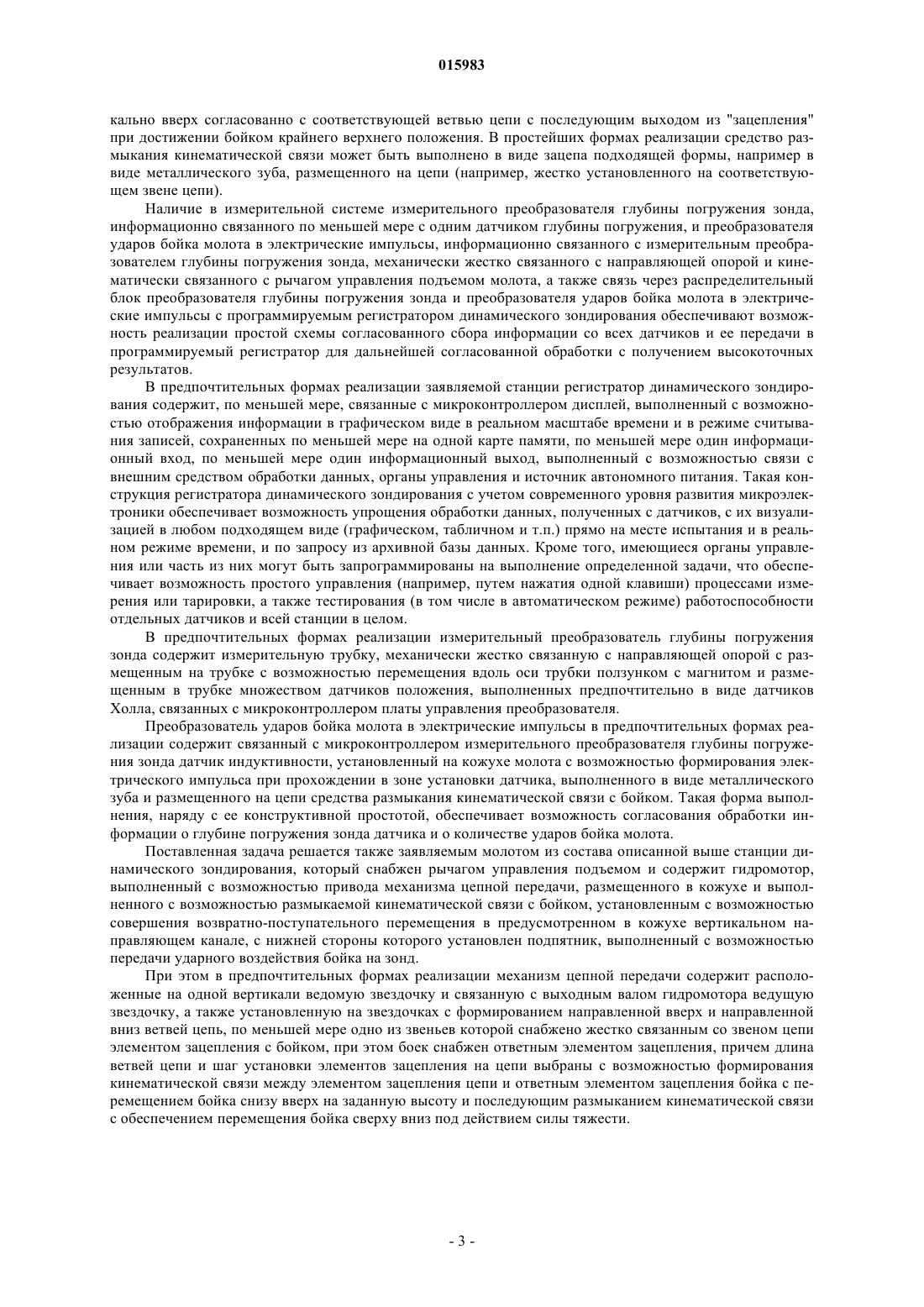 015983

кально вверх согласованно с соответствующей ветвью цепи с последующим выходом из "зацепления" при достижении бойком крайнего верхнего положения. В простейших формах реализации средство размыкания кинематической связи может быть выполнено в виде зацепа подходящей формы, например в виде металлического зуба, размещенного на цепи (например, жестко установленного на соответствующем звене цепи).

Наличие в измерительной системе измерительного преобразователя глубины погружения зонда, информационно связанного по меньшей мере с одним датчиком глубины погружения, и преобразователя ударов бойка молота в электрические импульсы, информационно связанного с измерительным преобразователем глубины погружения зонда, механически жестко связанного с направляющей опорой и кинематически связанного с рычагом управления подъемом молота, а также связь через распределительный блок преобразователя глубины погружения зонда и преобразователя ударов бойка молота в электрические импульсы с программируемым регистратором динамического зондирования обеспечивают возможность реализации простой схемы согласованного сбора информации со всех датчиков и ее передачи в программируемый регистратор для дальнейшей согласованной обработки с получением высокоточных результатов.

В предпочтительных формах реализации заявляемой станции регистратор динамического зондирования содержит, по меньшей мере, связанные с микроконтроллером дисплей, выполненный с возможностью отображения информации в графическом виде в реальном масштабе времени и в режиме считывания записей, сохраненных по меньшей мере на одной карте памяти, по меньшей мере один информационный вход, по меньшей мере один информационный выход, выполненный с возможностью связи с внешним средством обработки данных, органы управления и источник автономного питания. Такая конструкция регистратора динамического зондирования с учетом современного уровня развития микроэлектроники обеспечивает возможность упрощения обработки данных, полученных с датчиков, с их визуализацией в любом подходящем виде (графическом, табличном и т.п.) прямо на месте испытания и в реальном режиме времени, и по запросу из архивной базы данных. Кроме того, имеющиеся органы управления или часть из них могут быть запрограммированы на выполнение определенной задачи, что обеспечивает возможность простого управления (например, путем нажатия одной клавиши) процессами измерения или тарировки, а также тестирования (в том числе в автоматическом режиме) работоспособности отдельных датчиков и всей станции в целом.

В предпочтительных формах реализации измерительный преобразователь глубины погружения зонда содержит измерительную трубку, механически жестко связанную с направляющей опорой с размещенным на трубке с возможностью перемещения вдоль оси трубки ползунком с магнитом и размещенным в трубке множеством датчиков положения, выполненных предпочтительно в виде датчиков Холла, связанных с микроконтроллером платы управления преобразователя.

Преобразователь ударов бойка молота в электрические импульсы в предпочтительных формах реализации содержит связанный с микроконтроллером измерительного преобразователя глубины погружения зонда датчик индуктивности, установленный на кожухе молота с возможностью формирования электрического импульса при прохождении в зоне установки датчика, выполненного в виде металлического зуба и размещенного на цепи средства размыкания кинематической связи с бойком. Такая форма выполнения, наряду с ее конструктивной простотой, обеспечивает возможность согласования обработки информации о глубине погружения зонда датчика и о количестве ударов бойка молота.

Поставленная задача решается также заявляемым молотом из состава описанной выше станции динамического зондирования, который снабжен рычагом управления подъемом и содержит гидромотор, выполненный с возможностью привода механизма цепной передачи, размещенного в кожухе и выполненного с возможностью размыкаемой кинематической связи с бойком, установленным с возможностью совершения возвратно-поступательного перемещения в предусмотренном в кожухе вертикальном направляющем канале, с нижней стороны которого установлен подпятник, выполненный с возможностью передачи ударного воздействия бойка на зонд.

При этом в предпочтительных формах реализации механизм цепной передачи содержит расположенные на одной вертикали ведомую звездочку и связанную с выходным валом гидромотора ведущую звездочку, а также установленную на звездочках с формированием направленной вверх и направленной вниз ветвей цепь, по меньшей мере одно из звеньев которой снабжено жестко связанным со звеном цепи элементом зацепления с бойком, при этом боек снабжен ответным элементом зацепления, причем длина ветвей цепи и шаг установки элементов зацепления на цепи выбраны с возможностью формирования кинематической связи между элементом зацепления цепи и ответным элементом зацепления бойка с перемещением бойка снизу вверх на заданную высоту и последующим размыканием кинематической связи с обеспечением перемещения бойка сверху вниз под действием силы тяжести.

- 3 -